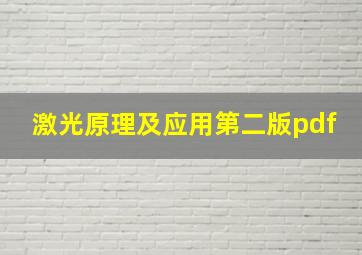 激光原理及应用第二版pdf